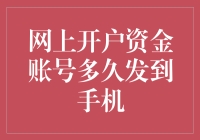 网上开户资金账号多久发到手机